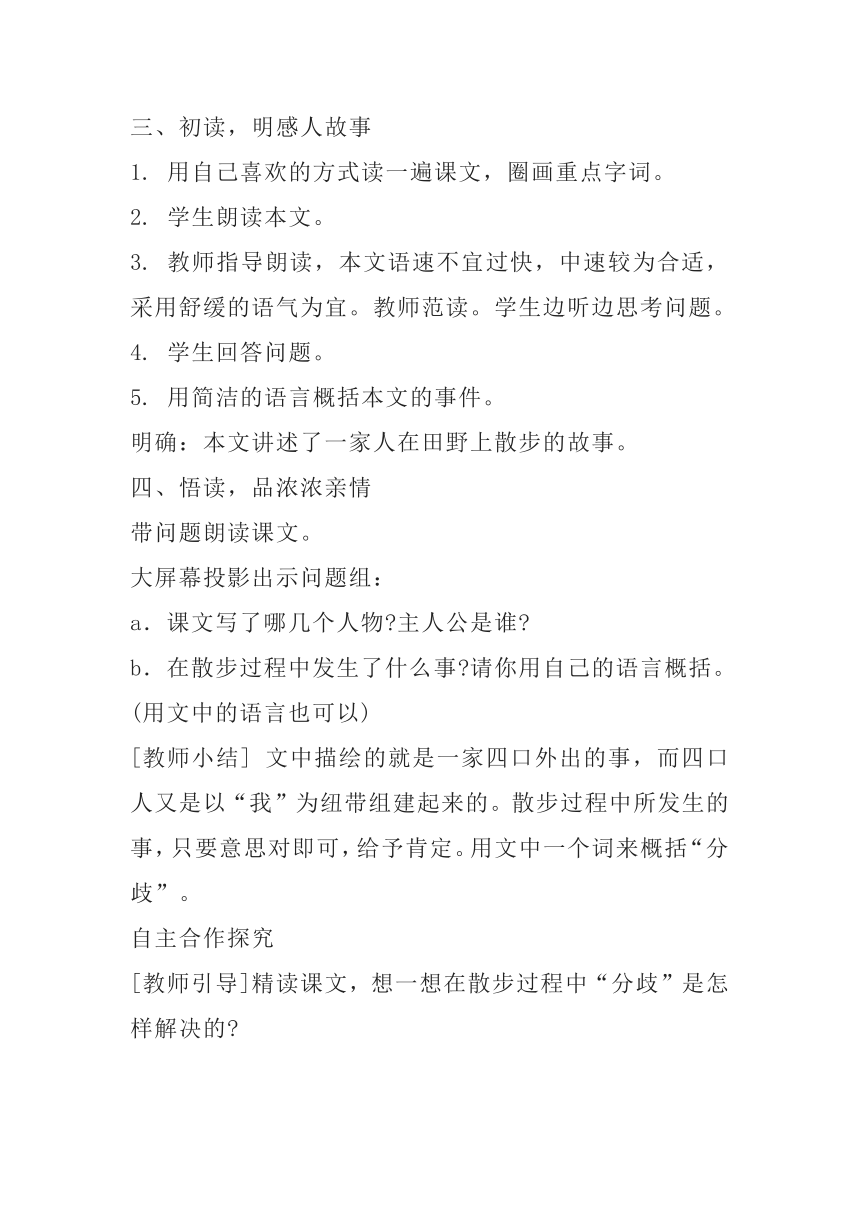 三、初读，明感人故事

1. 用自己喜欢的方式读一遍课文，圈画重点字词。

2. 学生朗读本文。

3. 教师指导朗读，本文语速不宜过快，中速较为合适，采用舒缓的语气为宜。教师范读。学生边听边思考问题。

4. 学生回答问题。

5. 用简洁的语言概括本文的事件。

明确：本文讲述了一家人在田野上散步的故事。

四、悟读，品浓浓亲情

带问题朗读课文。

大屏幕投影出示问题组：

a．课文写了哪几个人物?主人公是谁?

b．在散步过程中发生了什么事?请你用自己的语言概括。(用文中的语言也可以)

[教师小结] 文中描绘的就是一家四口外出的事，而四口人又是以“我”为纽带组建起来的。散步过程中所发生的事，只要意思对即可，给予肯定。用文中一个词来概括“分歧”。

自主合作探究

[教师引导]精读课文，想一想在散步过程中“分歧”是怎样解决的?